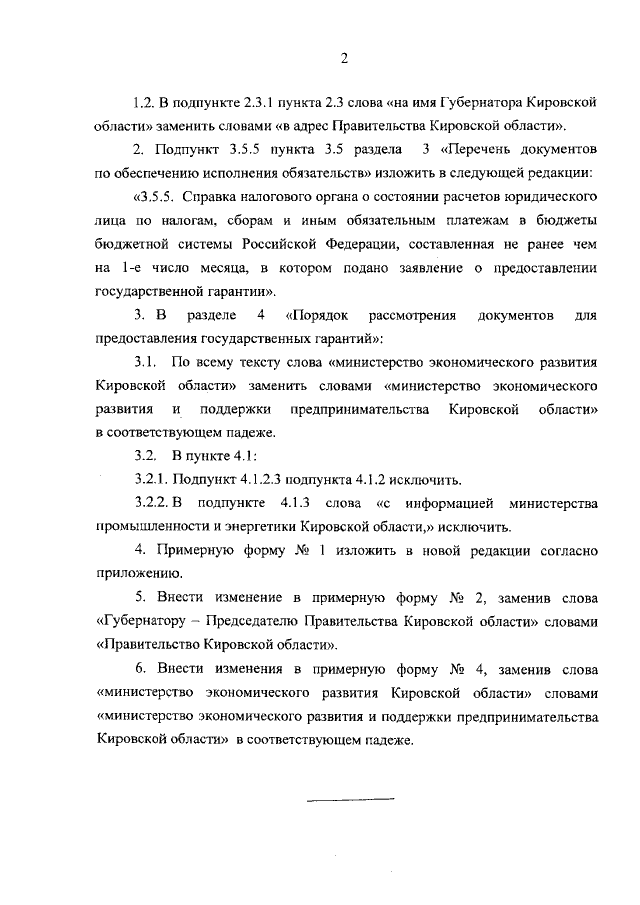 2

1.2. В подпункте 2.3.1 пункта 2.3 слова «на имя Губернатора Кировской области» заменить словами «в адрес Правительства Кировской области».

2. Подпункт 3.5.5 пункта 3.5 раздела 3 «Перечень документов по обеспечению исполнения обязательств» изложить в следующей редакции:

«3.5.5. Справка налогового органа о состоянии расчетов юридического лица по налогам, сборам и иным обязательным платежам в бюджеты бюджетной системы Российской Федерации, составленная не ранее чем на 1-е число месяца, в котором подано заявление о предоставлении государственной гарантии».

3. В разделе 4 «Порядок рассмотрения документов для предоставления государственных гарантий»:

3.1. По всему тексту слова «министерство экономического развития Кировской области» заменить словами «министерство экономического развития и поддержки предпринимательства Кировской области» в соответствующем падеже.

3.2. В пункте 4.1:

3.2.1. Подпункт 4.1.2.3 подпункта 4.1.2 исключить.

3.2.2. В подпункте 4.1.3 слова «с информацией министерства промышленности и энергетики Кировской области,» исключить.

4. Примерную форму № 1 изложить в новой редакции согласно приложению.

5. Внести изменение в примерную форму № 2, заменив слова «Губернатору – Председателю Правительства Кировской области» словами «Правительство Кировской области».

6. Внести изменения в примерную форму № 4, заменив слова «министерство экономического развития Кировской области» словами «министерство экономического развития и поддержки предпринимательства Кировской области» в соответствующем падеже.